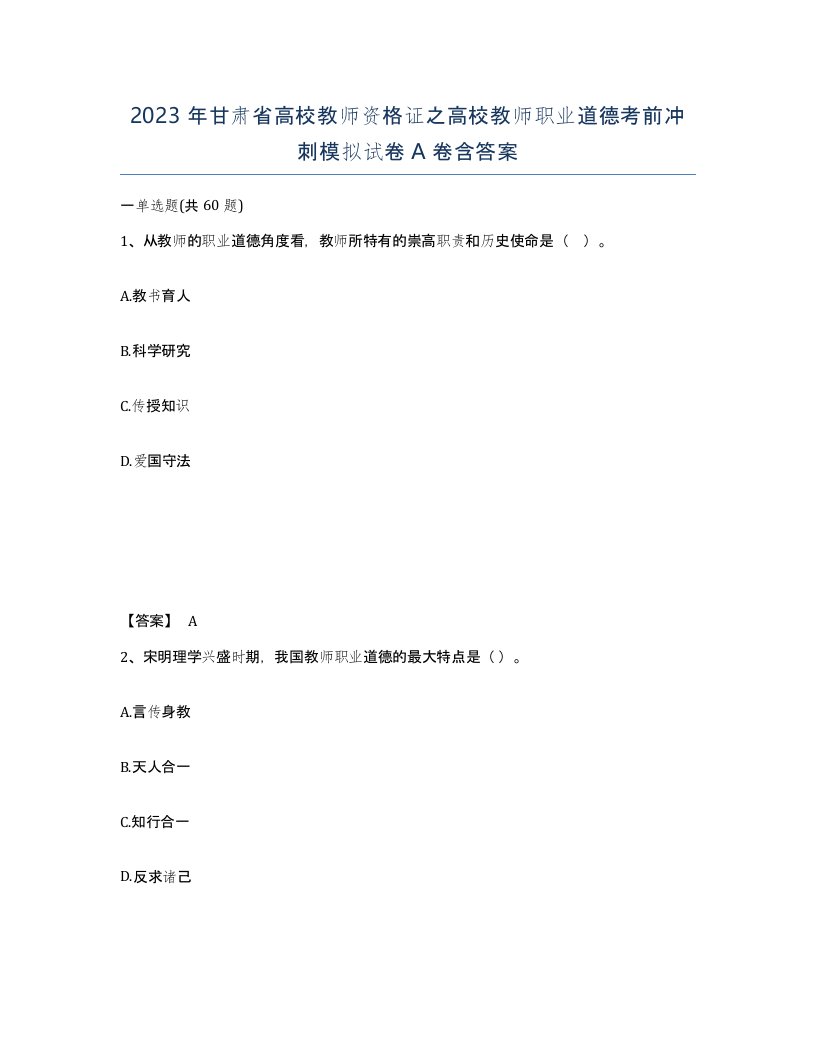 2023 年甘肃省高校教师资格证之高校教师职业道德考前冲刺模拟试卷 A 卷含答案

一单选题(共 60 题)

1、从教师的职业道德角度看，教师所特有的崇高职责和历史使命是（ ）。

A.教书育人

B.科学研究

C.传授知识

D.爱国守法

【答案】 A

2、宋明理学兴盛时期，我国教师职业道德的最大特点是（）。

A.言传身教

B.天人合一

C.知行合一

D.反求诸己